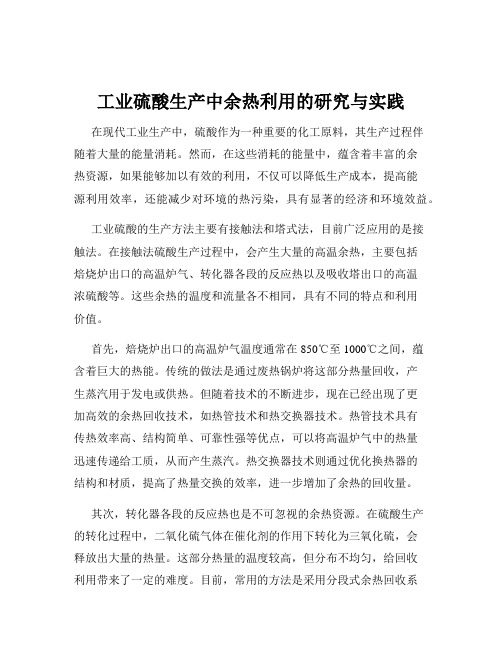 工业硫酸生产中余热利用的研究与实践

在现代工业生产中，硫酸作为一种重要的化工原料，其生产过程伴随着大量的能量消耗。然而，在这些消耗的能量中，蕴含着丰富的余热资源，如果能够加以有效的利用，不仅可以降低生产成本，提高能源利用效率，还能减少对环境的热污染，具有显著的经济和环境效益。

工业硫酸的生产方法主要有接触法和塔式法，目前广泛应用的是接触法。在接触法硫酸生产过程中，会产生大量的高温余热，主要包括焙烧炉出口的高温炉气、转化器各段的反应热以及吸收塔出口的高温浓硫酸等。这些余热的温度和流量各不相同，具有不同的特点和利用价值。

首先，焙烧炉出口的高温炉气温度通常在 850℃至 1000℃之间，蕴含着巨大的热能。传统的做法是通过废热锅炉将这部分热量回收，产生蒸汽用于发电或供热。但随着技术的不断进步，现在已经出现了更加高效的余热回收技术，如热管技术和热交换器技术。热管技术具有传热效率高、结构简单、可靠性强等优点，可以将高温炉气中的热量迅速传递给工质，从而产生蒸汽。热交换器技术则通过优化换热器的结构和材质，提高了热量交换的效率，进一步增加了余热的回收量。

其次，转化器各段的反应热也是不可忽视的余热资源。在硫酸生产的转化过程中，二氧化硫气体在催化剂的作用下转化为三氧化硫，会释放出大量的热量。这部分热量的温度较高，但分布不均匀，给回收利用带来了一定的难度。目前，常用的方法是采用分段式余热回收系